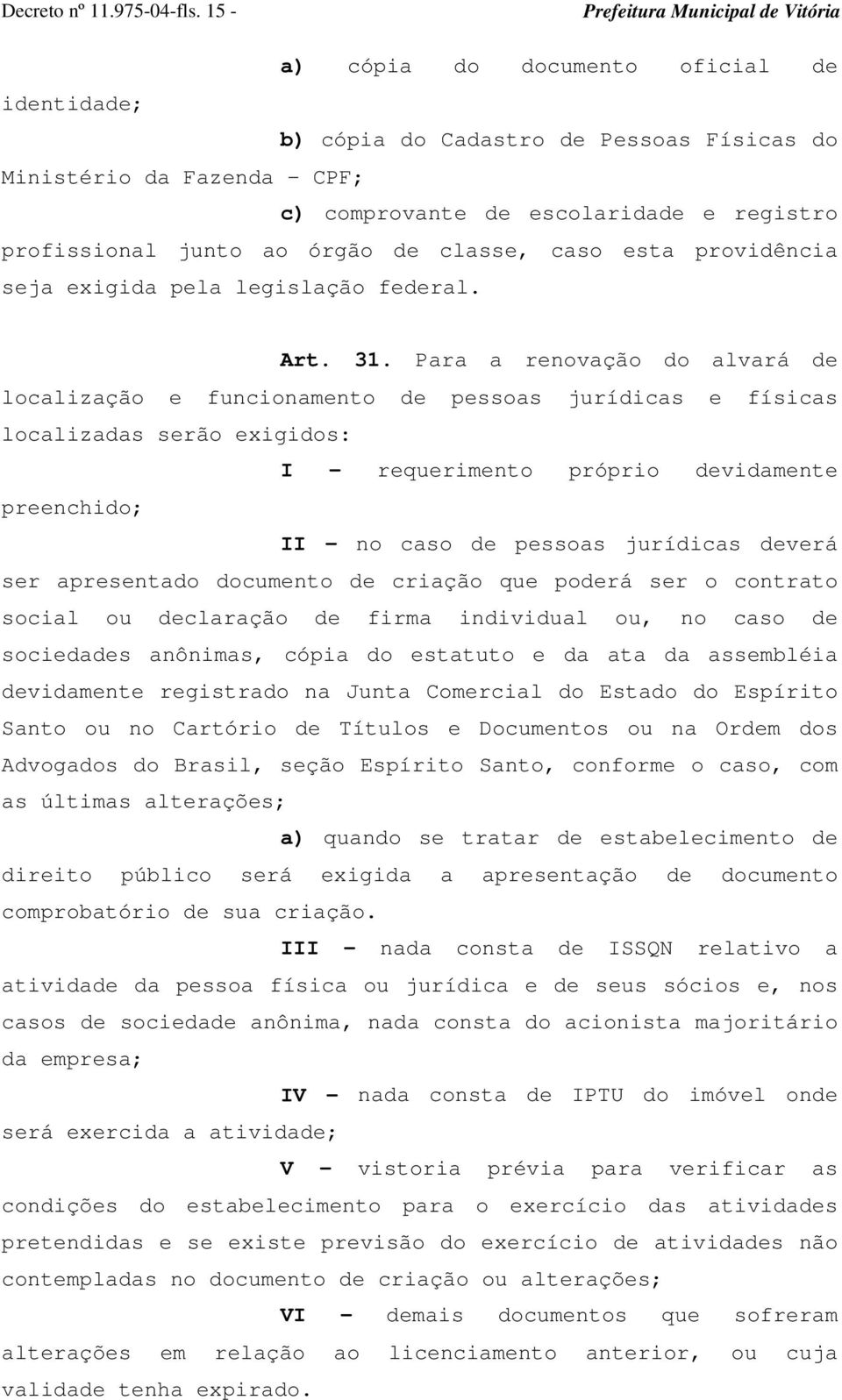 Decreto nº 11.975-04-fls. 15 - Prefeitura Municipal de Vitória

a) cópia do documento oficial de identidade;

b) cópia do Cadastro de Pessoas Físicas do Ministério da Fazenda – CPF;

c) comprovante de escolaridade e registro profissional junto ao órgão de classe, caso esta providência seja exigida pela legislação federal.

Art. 31. Para a renovação do alvará de localização e funcionamento de pessoas jurídicas e físicas localizadas serão exigidos:

I – requerimento próprio devidamente preenchido;

II – no caso de pessoas jurídicas deverá ser apresentado documento de criação que poderá ser o contrato social ou declaração de firma individual ou, no caso de sociedades anônimas, cópia do estatuto e da ata da assembléia devidamente registrado na Junta Comercial do Estado do Espírito Santo ou no Cartório de Títulos e Documentos ou na Ordem dos Advogados do Brasil, seção Espírito Santo, conforme o caso, com as últimas alterações;

a) quando se tratar de estabelecimento de direito público será exigida a apresentação de documento comprobatório de sua criação.

III – nada consta de ISSQN relativo a atividade da pessoa física ou jurídica e de seus sócios e, nos casos de sociedade anônima, nada consta do acionista majoritário da empresa;

IV – nada consta de IPTU do imóvel onde será exercida a atividade;

V – vistoria prévia para verificar as condições do estabelecimento para o exercício das atividades pretendidas e se existe previsão do exercício de atividades não contempladas no documento de criação ou alterações;

VI – demais documentos que sofreram alterações em relação ao licenciamento anterior, ou cuja validade tenha expirado.